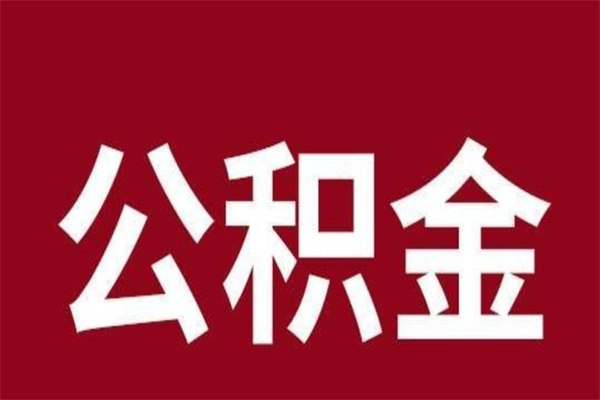 公积金